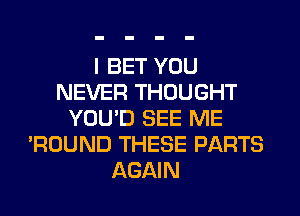 - - - -

I BET YOU
NEVER THOUGHT
YOU'D SEE ME
'ROUND THESE PARTS
AGAIN